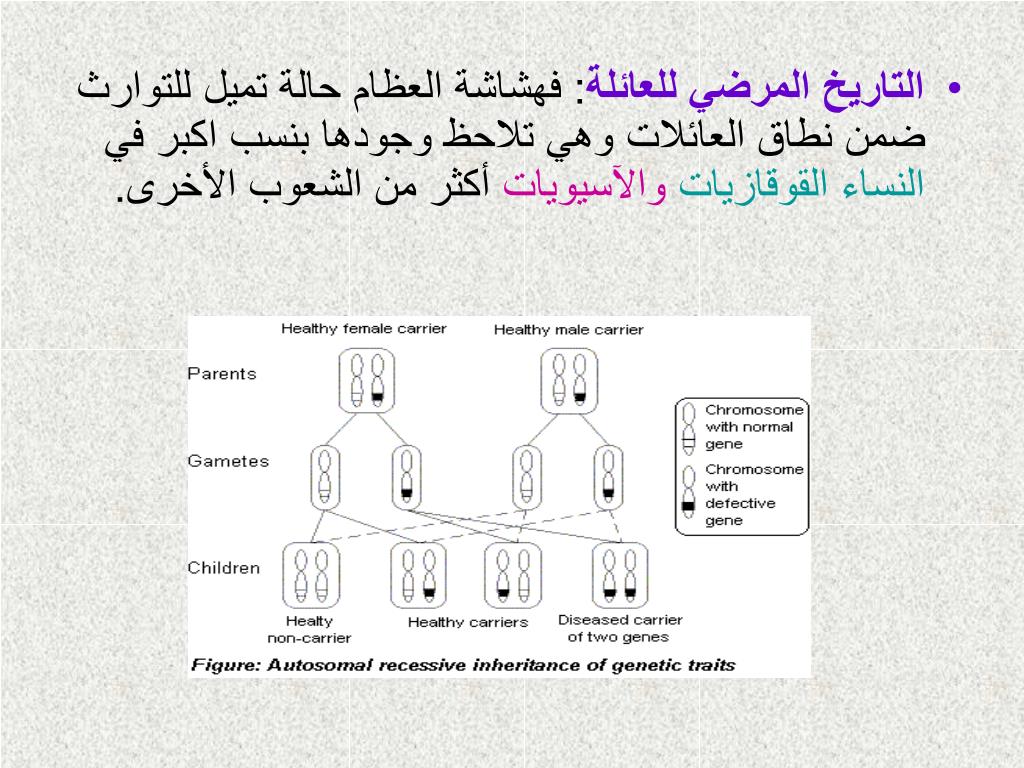 • التاريخ المرضي للعائلة: فهشاشة العظام حالة تميل للتوارث ضمن نطاق العائلات وهي تلاحظ وجودها بنسب اكبر في النساء القوقازيات والآسيويات أكثر من الشعوب الأخرى.

Healthy female carrier

Healthy male carrier

Parents

Gametes

Children

Chromosome with normal gene

Chromosome with defective gene

Healty non-carrier

Healthy carriers

Diseased carrier of two genes

Figure: Autosomal recessive inheritance of genetic traits